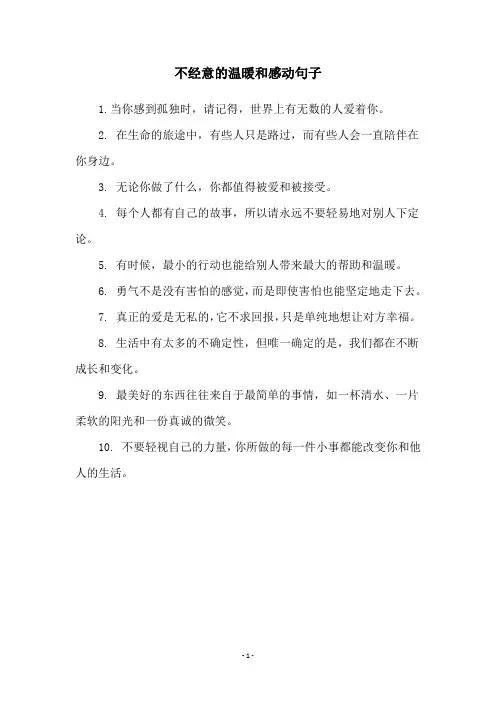 不经意的温暖和感动句子

1. 当你感到孤独时，请记得，世界上有无数的人爱着你。

2. 在生命的旅途中，有些人只是路过，而有些人会一直陪伴在你身边。

3. 无论你做了什么，你都值得被爱和被接受。

4. 每个人都有自己的故事，所以请永远不要轻易地对别人下定论。

5. 有时候，最小的行动也能给别人带来最大的帮助和温暖。

6. 勇气不是没有害怕的感觉，而是即使害怕也能坚定地走下去。

7. 真正的爱是无私的，它不求回报，只是单纯地想让对方幸福。

8. 生活中有太多的不确定性，但唯一确定的是，我们都在不断成长和变化。

9. 最美好的东西往往来自于最简单的事情，如一杯清水、一片柔软的阳光和一份真诚的微笑。

10. 不要轻视自己的力量，你所做的每一件小事都能改变你和他人的生活。

- 1 -